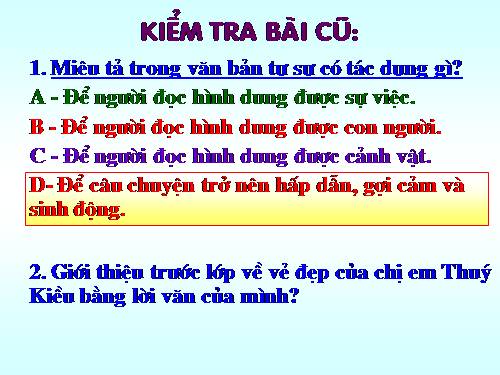 KIỂM TRA BÀI CŨ:

1. Miêu tả trong văn bản tự sự có tác dụng gì?

A - Để người đọc hình dung được sự việc.

B - Để người đọc hình dung được con người.

C - Để người đọc hình dung được cảnh vật.

D- Để câu chuyện trở nên hấp dẫn, gợi cảm và sinh động.

2. Giới thiệu trước lớp về vẻ đẹp của chị em Thuý Kiều bằng lời văn của mình?